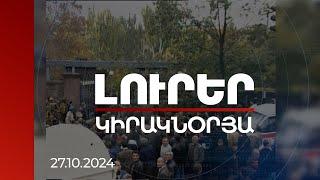 ԼՈՒՐԵՐ
ԿԻՐԱԿՆՕՐՅԱ
27.10.2024